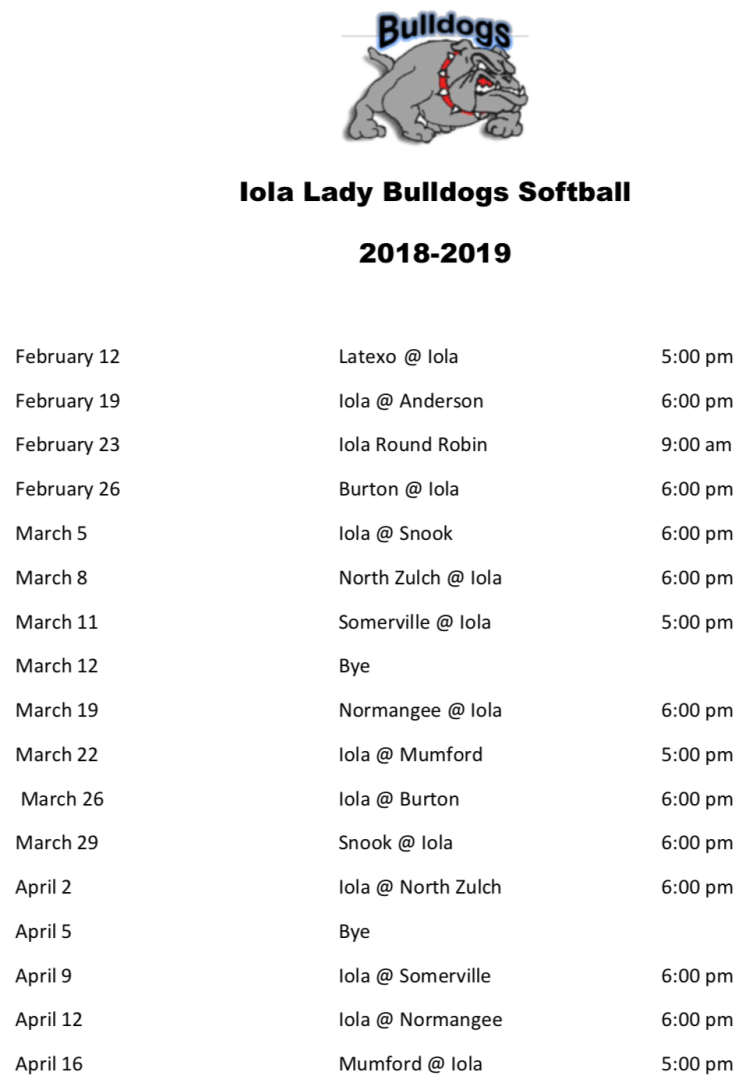 Bulldogs

Iola Lady Bulldogs Softball

2018-2019

| | | |
|---|---|---|
| February 12 | Latexo @ Iola | 5:00 pm |
| February 19 | Iola @ Anderson | 6:00 pm |
| February 23 | Iola Round Robin | 9:00 am |
| February 26 | Burton @ Iola | 6:00 pm |
| March 5 | Iola @ Snook | 6:00 pm |
| March 8 | North Zulch @ Iola | 6:00 pm |
| March 11 | Somerville @ Iola | 5:00 pm |
| March 12 | Bye | |
| March 19 | Normangee @ Iola | 6:00 pm |
| March 22 | Iola @ Mumford | 5:00 pm |
| March 26 | Iola @ Burton | 6:00 pm |
| March 29 | Snook @ Iola | 6:00 pm |
| April 2 | Iola @ North Zulch | 6:00 pm |
| April 5 | Bye | |
| April 9 | Iola @ Somerville | 6:00 pm |
| April 12 | Iola @ Normangee | 6:00 pm |
| April 16 | Mumford @ Iola | 5:00 pm |